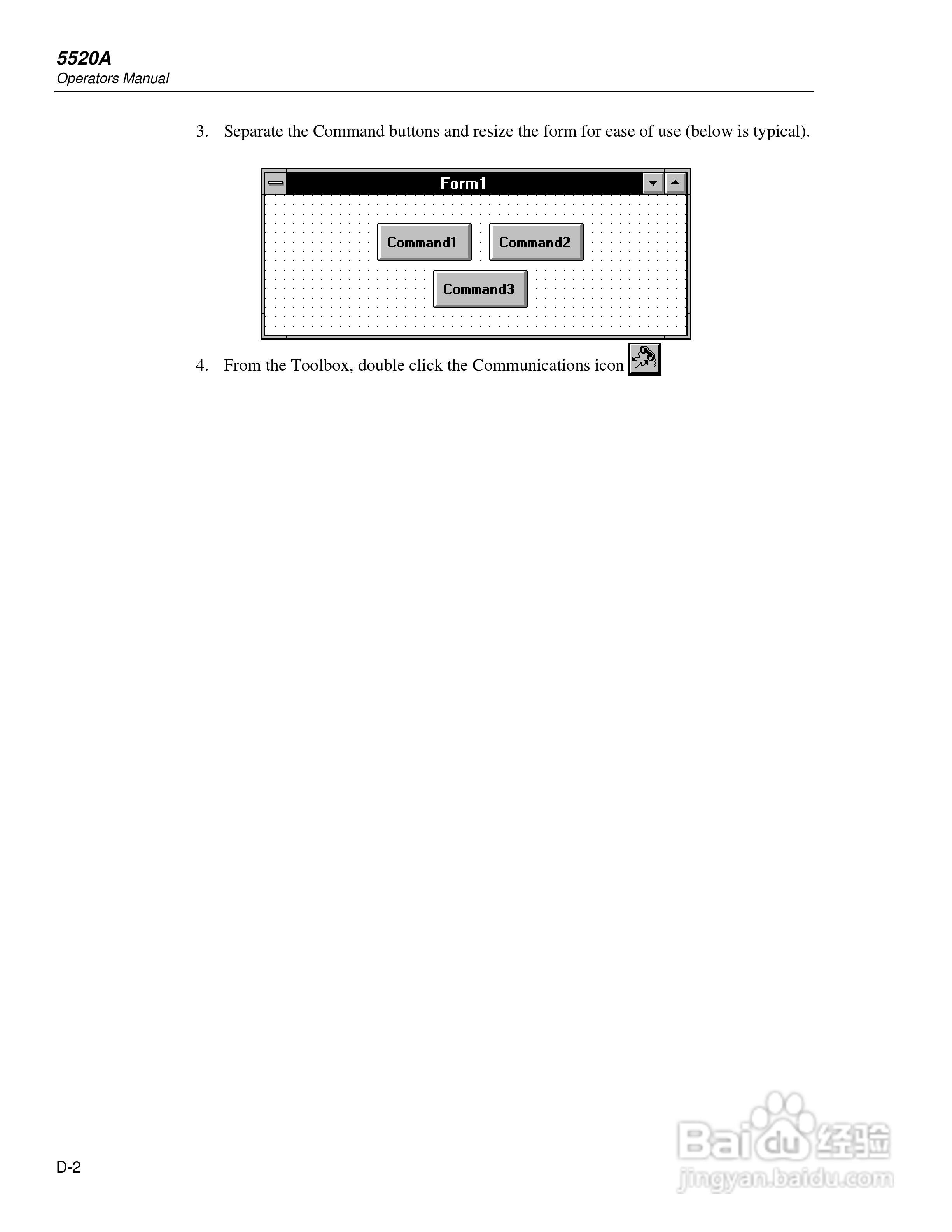 5520A
Operators Manual

3. Separate the Command buttons and resize the form for ease of use (below is typical).

Form1

Command1 Command2

Command3

4. From the Toolbox, double click the Communications icon

D-2

Baidu经验
jingyan.baidu.com